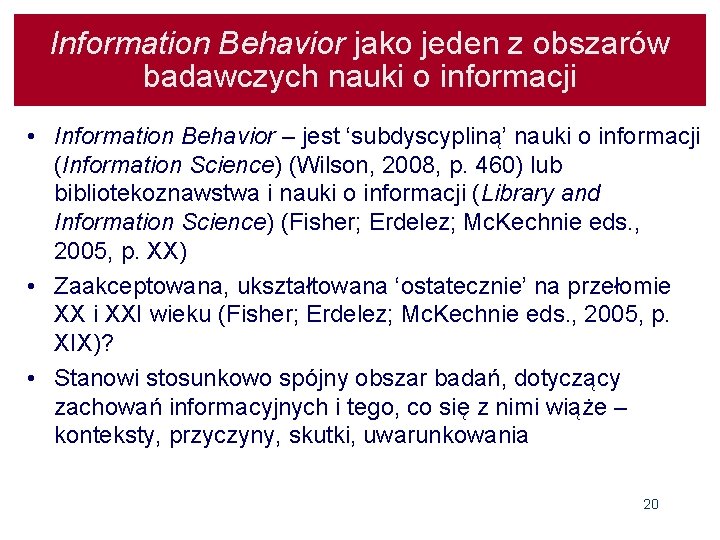 Information Behavior jako jeden z obszarów badawczych nauki o informacji

• Information Behavior – jest ‘subdyscypliną’ nauki o informacji (Information Science) (Wilson, 2008, p. 460) lub bibliotekoznawstwa i nauki o informacji (Library and Information Science) (Fisher; Erdelez; McKechnie eds., 2005, p. XX)

• Zaakceptowana, ukształtowana ‘ostatecznie’ na przełomie XX i XXI wieku (Fisher; Erdelez; McKechnie eds., 2005, p. XIX)?

• Stanowi stosunkowo spójny obszar badań, dotyczący zachowań informacyjnych i tego, co się z nimi wiąże – konteksty, przyczyny, skutki, uwarunkowania

20